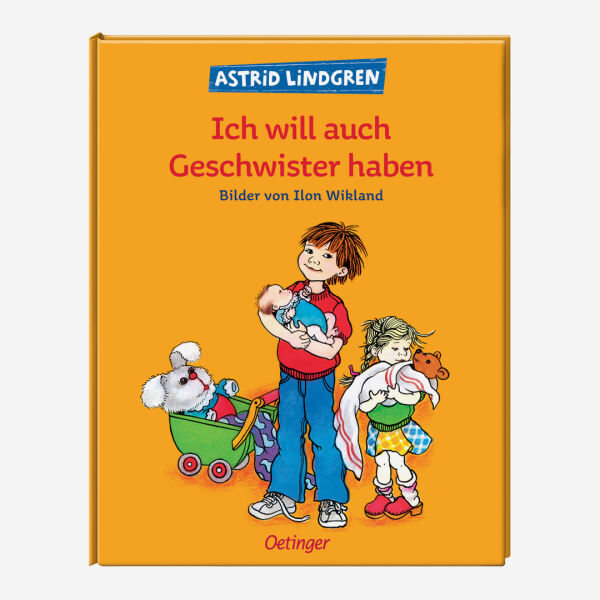 ASTRID LINDGREN

Ich will auch Geschwister haben

Bilder von Ilon Wikland

Oetinger